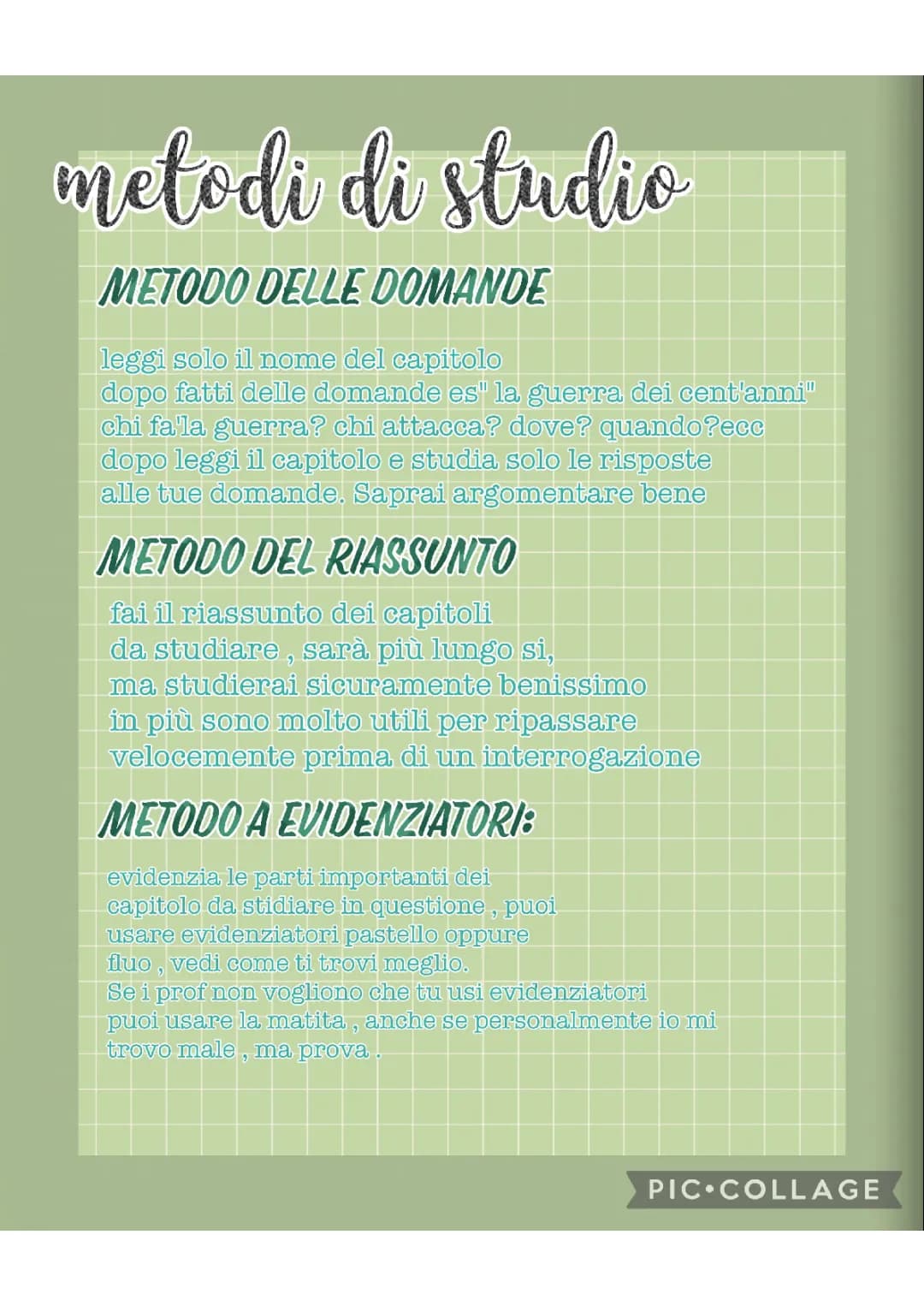 metodi di studio

METODO DELLE DOMANDE

leggi solo il nome del capitolo
dopo fatti delle domande es" la guerra dei cent'anni"
chi fa'la guerra? chi attacca? dove? quando?ecc
dopo leggi il capitolo e studia solo le risposte
alle tue domande. Saprai argomentare bene

METODO DEL RIASSUNTO

fai il riassunto dei capitoli
da studiare , sarà più lungo si,
ma studierai sicuramente benissimo
in più sono molto utili per ripassare
velocemente prima di un interrogazione

METODO A EVIDENZIATORI:

evidenzia le parti importanti dei
capitolo da stidiare in questione , puoi
usare evidenziatori pastello oppure
fluo , vedi come ti trovi meglio.
Se i prof non vogliono che tu usi evidenziatori
puoi usare la matita , anche se personalmente io mi
trovo male , ma prova .

PIC•COLLAGE